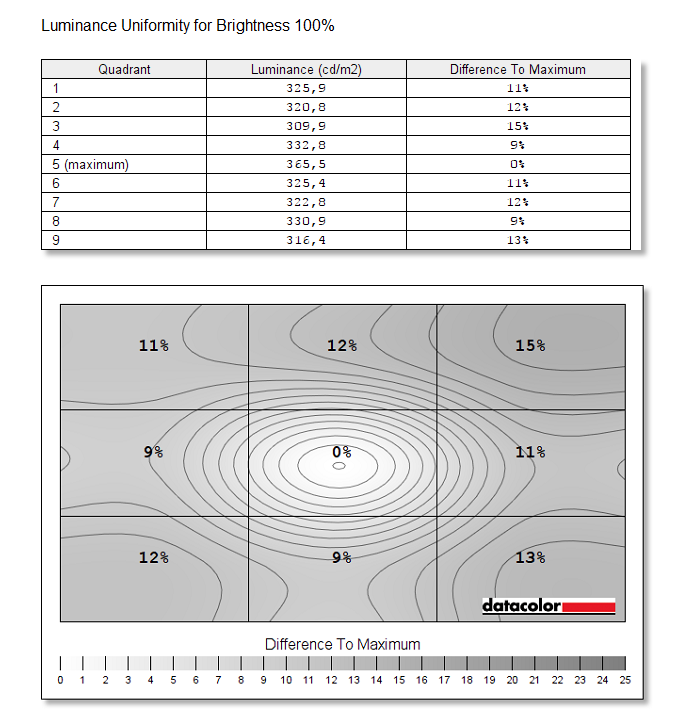 Luminance Uniformity for Brightness 100%

| Quadrant | Luminance (cd/m2) | Difference To Maximum |
|---|---|---|
| 1 | 325,9 | 11% |
| 2 | 320,8 | 12% |
| 3 | 309,9 | 15% |
| 4 | 332,8 | 9% |
| 5 (maximum) | 365,5 | 0% |
| 6 | 325,4 | 11% |
| 7 | 322,8 | 12% |
| 8 | 330,9 | 9% |
| 9 | 316,4 | 13% |

11%
12%
15%
9%
0%
11%
12%
9%
13%

datacolor

Difference To Maximum

0 1 2 3 4 5 6 7 8 9 10 11 12 13 14 15 16 17 18 19 20 21 22 23 24 25